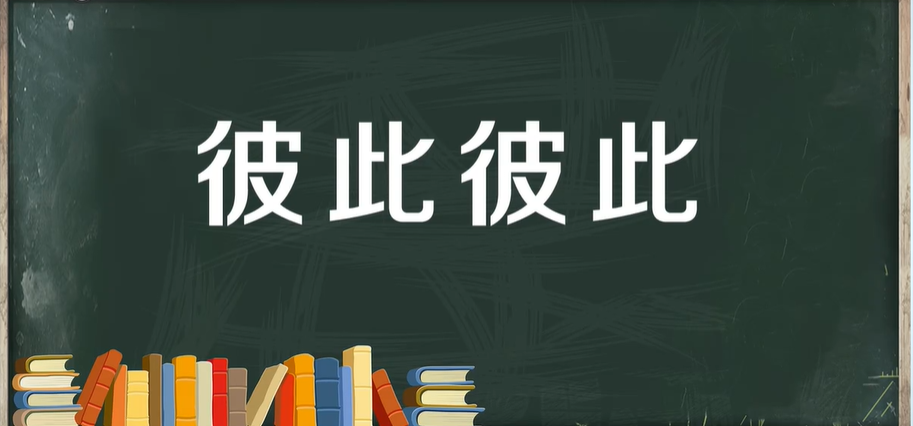 彼此彼此